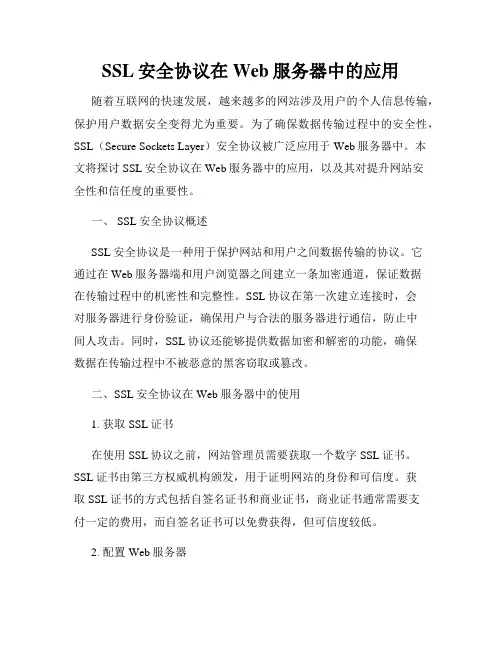 SSL 安全协议在 Web 服务器中的应用

随着互联网的快速发展，越来越多的网站涉及用户的个人信息传输，保护用户数据安全变得尤为重要。为了确保数据传输过程中的安全性，SSL（Secure Sockets Layer）安全协议被广泛应用于 Web 服务器中。本文将探讨 SSL 安全协议在 Web 服务器中的应用，以及其对提升网站安全性和信任度的重要性。

一、 SSL 安全协议概述

SSL 安全协议是一种用于保护网站和用户之间数据传输的协议。它通过在 Web 服务器端和用户浏览器之间建立一条加密通道，保证数据在传输过程中的机密性和完整性。SSL 协议在第一次建立连接时，会对服务器进行身份验证，确保用户与合法的服务器进行通信，防止中间人攻击。同时，SSL 协议还能够提供数据加密和解密的功能，确保数据在传输过程中不被恶意的黑客窃取或篡改。

二、SSL 安全协议在 Web 服务器中的使用

1. 获取 SSL 证书

在使用 SSL 协议之前，网站管理员需要获取一个数字 SSL 证书。SSL 证书由第三方权威机构颁发，用于证明网站的身份和可信度。获取 SSL 证书的方式包括自签名证书和商业证书，商业证书通常需要支付一定的费用，而自签名证书可以免费获得，但可信度较低。

2. 配置 Web 服务器